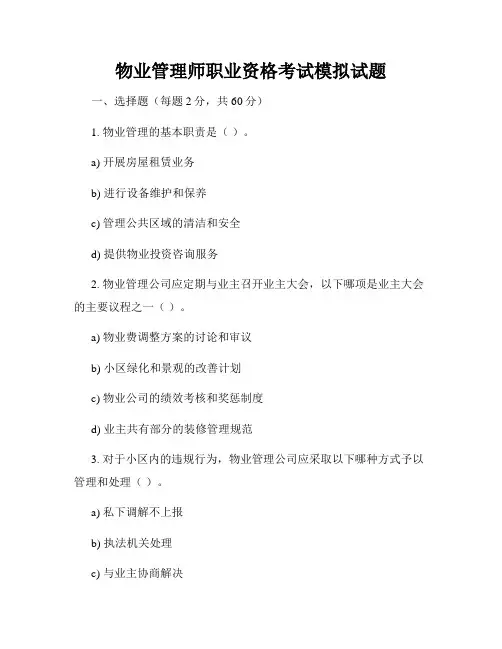 物业管理师职业资格考试模拟试题

一、选择题（每题 2 分，共 60 分）

1. 物业管理的基本职责是（ ）。

a) 开展房屋租赁业务

b) 进行设备维护和保养

c) 管理公共区域的清洁和安全

d) 提供物业投资咨询服务

2. 物业管理公司应定期与业主召开业主大会，以下哪项是业主大会的主要议程之一（ ）。

a) 物业费调整方案的讨论和审议

b) 小区绿化和景观的改善计划

c) 物业公司的绩效考核和奖惩制度

d) 业主共有部分的装修管理规范

3. 对于小区内的违规行为，物业管理公司应采取以下哪种方式予以管理和处理（ ）。

a) 私下调解不上报

b) 执法机关处理

c) 与业主协商解决